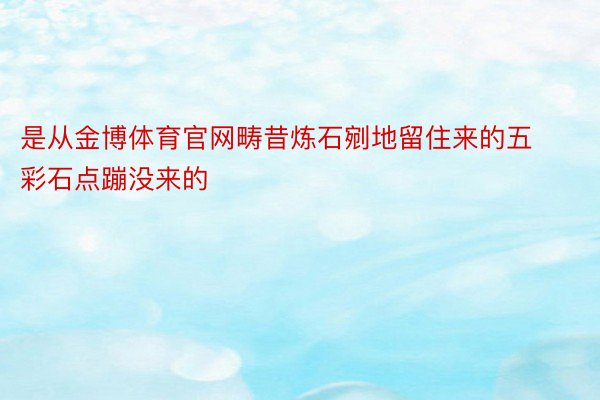 是从金博体育官网畴昔炼石剜地留住来的五彩石点蹦没来的